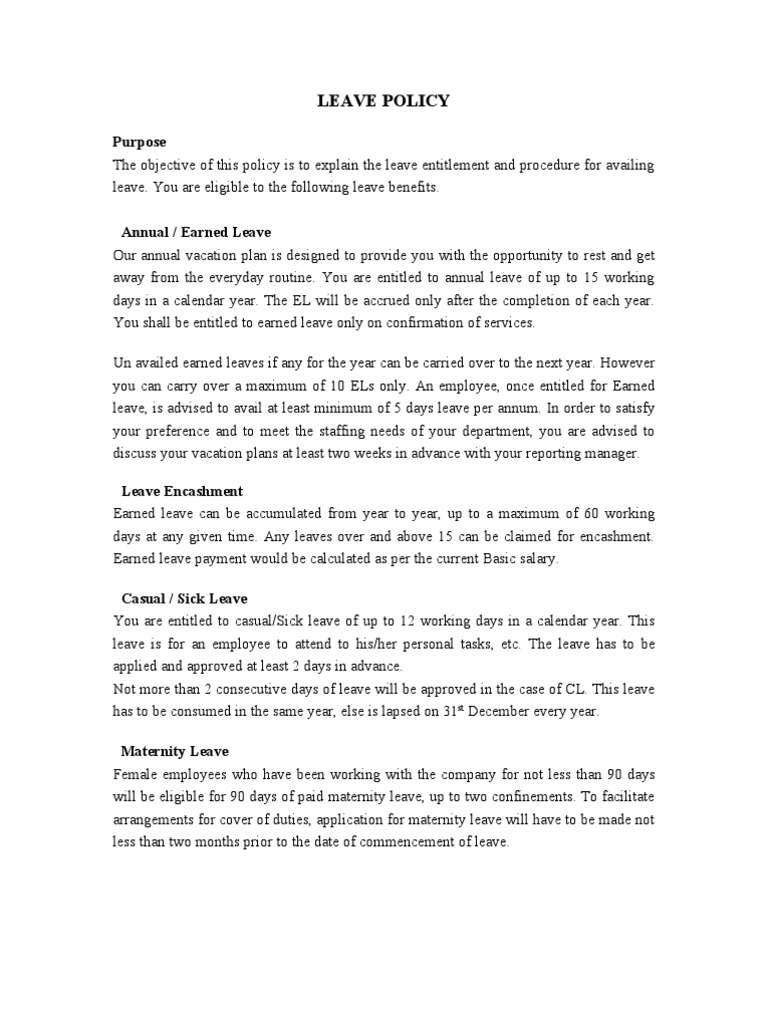 LEAVE POLICY

Purpose
The objective of this policy is to explain the leave entitlement and procedure for availing leave. You are eligible to the following leave benefits.

Annual / Earned Leave
Our annual vacation plan is designed to provide you with the opportunity to rest and get away from the everyday routine. You are entitled to annual leave of up to 15 working days in a calendar year. The EL will be accrued only after the completion of each year. You shall be entitled to earned leave only on confirmation of services.

Un availed earned leaves if any for the year can be carried over to the next year. However you can carry over a maximum of 10 ELs only. An employee, once entitled for Earned leave, is advised to avail at least minimum of 5 days leave per annum. In order to satisfy your preference and to meet the staffing needs of your department, you are advised to discuss your vacation plans at least two weeks in advance with your reporting manager.

Leave Encashment
Earned leave can be accumulated from year to year, up to a maximum of 60 working days at any given time. Any leaves over and above 15 can be claimed for encashment. Earned leave payment would be calculated as per the current Basic salary.

Casual / Sick Leave
You are entitled to casual/Sick leave of up to 12 working days in a calendar year. This leave is for an employee to attend to his/her personal tasks, etc. The leave has to be applied and approved at least 2 days in advance.
Not more than 2 consecutive days of leave will be approved in the case of CL. This leave has to be consumed in the same year, else is lapsed on 31$^{st}$ December every year.

Maternity Leave
Female employees who have been working with the company for not less than 90 days will be eligible for 90 days of paid maternity leave, up to two confinements. To facilitate arrangements for cover of duties, application for maternity leave will have to be made not less than two months prior to the date of commencement of leave.